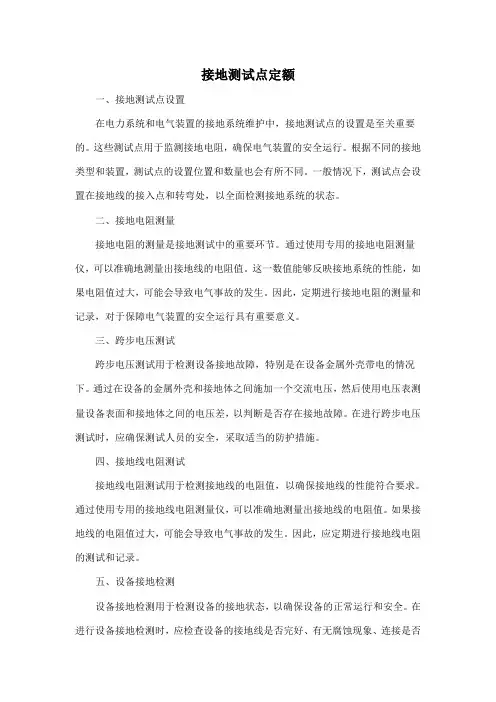 接地测试点定额

一、接地测试点设置

在电力系统和电气装置的接地系统维护中，接地测试点的设置是至关重要的。这些测试点用于监测接地电阻，确保电气装置的安全运行。根据不同的接地类型和装置，测试点的设置位置和数量也会有所不同。一般情况下，测试点会设置在接地线的接入点和转弯处，以全面检测接地系统的状态。

二、接地电阻测量

接地电阻的测量是接地测试中的重要环节。通过使用专用的接地电阻测量仪，可以准确地测量出接地线的电阻值。这一数值能够反映接地系统的性能，如果电阻值过大，可能会导致电气事故的发生。因此，定期进行接地电阻的测量和记录，对于保障电气装置的安全运行具有重要意义。

三、跨步电压测试

跨步电压测试用于检测设备接地故障，特别是在设备金属外壳带电的情况下。通过在设备的金属外壳和接地体之间施加一个交流电压，然后使用电压表测量设备表面和接地体之间的电压差，以判断是否存在接地故障。在进行跨步电压测试时，应确保测试人员的安全，采取适当的防护措施。

四、接地线电阻测试

接地线电阻测试用于检测接地线的电阻值，以确保接地线的性能符合要求。通过使用专用的接地线电阻测量仪，可以准确地测量出接地线的电阻值。如果接地线的电阻值过大，可能会导致电气事故的发生。因此，应定期进行接地线电阻的测试和记录。

五、设备接地检测

设备接地检测用于检测设备的接地状态，以确保设备的正常运行和安全。在进行设备接地检测时，应检查设备的接地线是否完好、有无腐蚀现象、连接是否